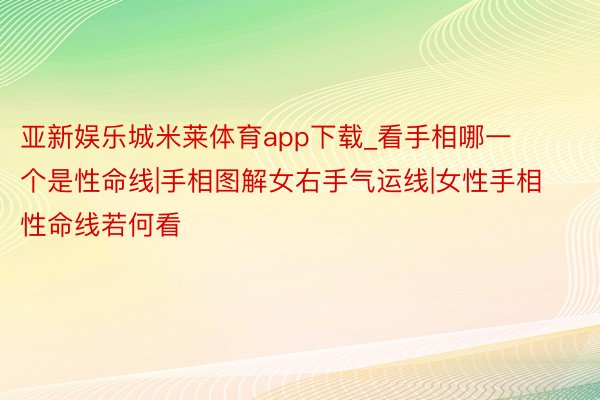 亚新娱乐城米莱体育app下载_看手相哪一个是性命线|手相图解女右手气运线|女性手相性命线若何看